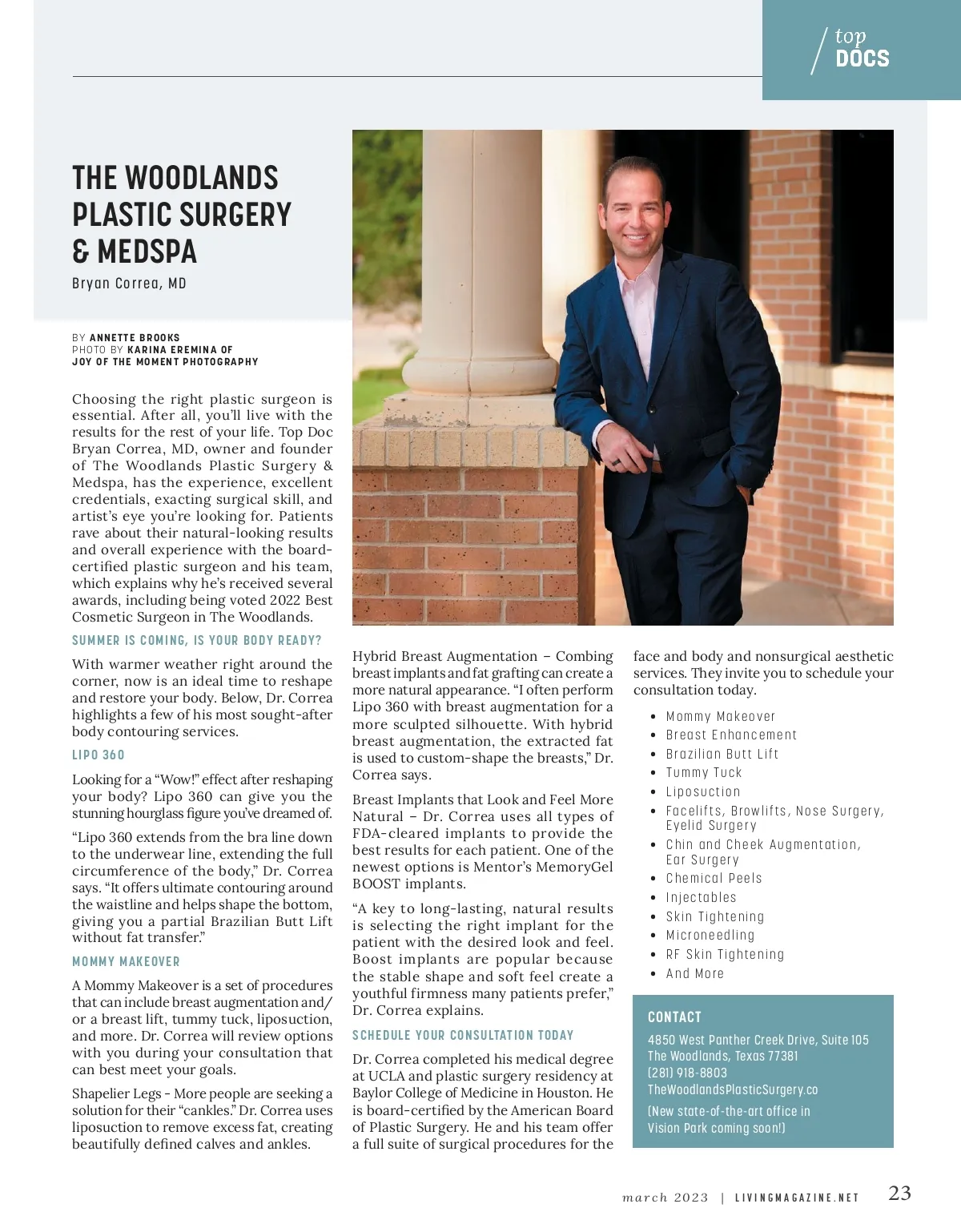 top
DOCS

THE WOODLANDS PLASTIC SURGERY & MEDSPA

Bryan Correa, MD

BY ANNETTE BROOKS
PHOTO BY KARINA EREMINA OF JOY OF THE MOMENT PHOTOGRAPHY

Choosing the right plastic surgeon is essential. After all, you'll live with the results for the rest of your life. Top Doc Bryan Correa, MD, owner and founder of The Woodlands Plastic Surgery & Medspa, has the experience, excellent credentials, exacting surgical skill, and artist's eye you're looking for. Patients rave about their natural-looking results and overall experience with the board-certified plastic surgeon and his team, which explains why he's received several awards, including being voted 2022 Best Cosmetic Surgeon in The Woodlands.

SUMMER IS COMING, IS YOUR BODY READY?

With warmer weather right around the corner, now is an ideal time to reshape and restore your body. Below, Dr. Correa highlights a few of his most sought-after body contouring services.

LIPO 360

Looking for a "Wow!" effect after reshaping your body? Lipo 360 can give you the stunning hourglass figure you've dreamed of.

"Lipo 360 extends from the bra line down to the underwear line, extending the full circumference of the body," Dr. Correa says. "It offers ultimate contouring around the waistline and helps shape the bottom, giving you a partial Brazilian Butt Lift without fat transfer."

MOMMY MAKEOVER

A Mommy Makeover is a set of procedures that can include breast augmentation and/or a breast lift, tummy tuck, liposuction, and more. Dr. Correa will review options with you during your consultation that can best meet your goals.

Shapelier Legs - More people are seeking a solution for their "cankles." Dr. Correa uses liposuction to remove excess fat, creating beautifully defined calves and ankles.

Hybrid Breast Augmentation – Combing breast implants and fat grafting can create a more natural appearance. "I often perform Lipo 360 with breast augmentation for a more sculpted silhouette. With hybrid breast augmentation, the extracted fat is used to custom-shape the breasts," Dr. Correa says.

Breast Implants that Look and Feel More Natural – Dr. Correa uses all types of FDA-cleared implants to provide the best results for each patient. One of the newest options is Mentor's MemoryGel BOOST implants.

"A key to long-lasting, natural results is selecting the right implant for the patient with the desired look and feel. Boost implants are popular because the stable shape and soft feel create a youthful firmness many patients prefer," Dr. Correa explains.

SCHEDULE YOUR CONSULTATION TODAY

Dr. Correa completed his medical degree at UCLA and plastic surgery residency at Baylor College of Medicine in Houston. He is board-certified by the American Board of Plastic Surgery. He and his team offer a full suite of surgical procedures for the face and body and nonsurgical aesthetic services. They invite you to schedule your consultation today.

• Mommy Makeover
• Breast Enhancement
• Brazilian Butt Lift
• Tummy Tuck
• Liposuction
• Facelifts, Browlifts, Nose Surgery, Eyelid Surgery
• Chin and Cheek Augmentation, Ear Surgery
• Chemical Peels
• Injectables
• Skin Tightening
• Microneedling
• RF Skin Tightening
• And More

CONTACT
4850 West Panther Creek Drive, Suite 105
The Woodlands, Texas 77381
(281) 918-8803
TheWoodlandsPlasticSurgery.co
(New state-of-the-art office in Vision Park coming soon!)

march 2023 | LIVINGMAGAZINE.NET 23